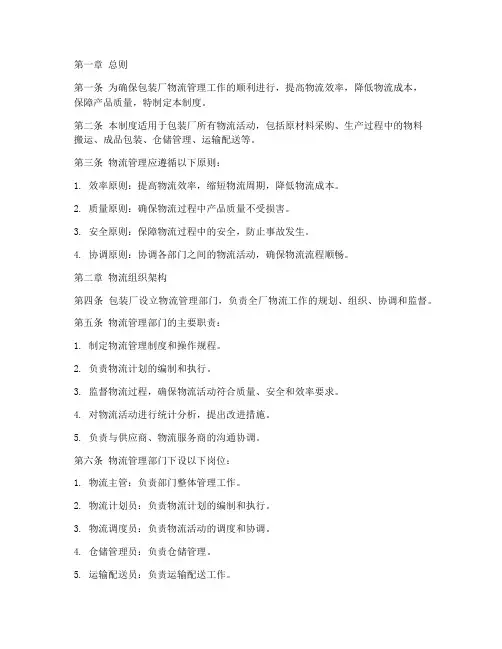 第一章 总则

第一条 为确保包装厂物流管理工作的顺利进行，提高物流效率，降低物流成本，保障产品质量，特制定本制度。

第二条 本制度适用于包装厂所有物流活动，包括原材料采购、生产过程中的物料搬运、成品包装、仓储管理、运输配送等。

第三条 物流管理应遵循以下原则：

1. 效率原则：提高物流效率，缩短物流周期，降低物流成本。

2. 质量原则：确保物流过程中产品质量不受损害。

3. 安全原则：保障物流过程中的安全，防止事故发生。

4. 协调原则：协调各部门之间的物流活动，确保物流流程顺畅。

第二章 物流组织架构

第四条 包装厂设立物流管理部门，负责全厂物流工作的规划、组织、协调和监督。

第五条 物流管理部门的主要职责：

1. 制定物流管理制度和操作规程。

2. 负责物流计划的编制和执行。

3. 监督物流过程，确保物流活动符合质量、安全和效率要求。

4. 对物流活动进行统计分析，提出改进措施。

5. 负责与供应商、物流服务商的沟通协调。

第六条 物流管理部门下设以下岗位：

1. 物流主管：负责部门整体管理工作。

2. 物流计划员：负责物流计划的编制和执行。

3. 物流调度员：负责物流活动的调度和协调。

4. 仓储管理员：负责仓储管理。

5. 运输配送员：负责运输配送工作。